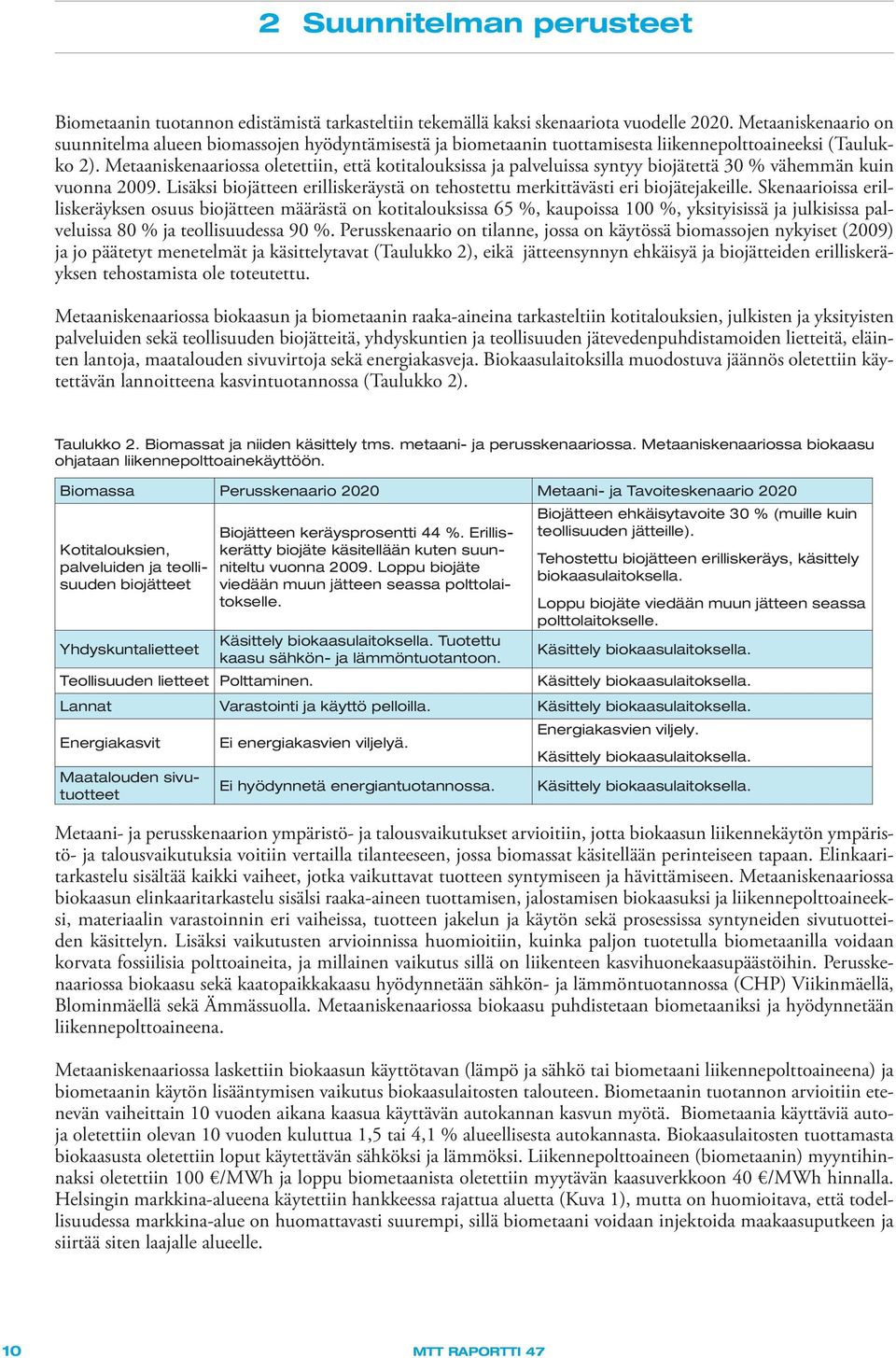 2 Suunnitelman perusteet

Biometaanin tuotannon edistämistä tarkasteltiin tekemällä kaksi skenaariota vuodelle 2020. Metaaniskenaario on suunnitelma alueen biomassojen hyödyntämisestä ja biometaanin tuottamisesta liikennepolttoaineeksi (Taulukko 2). Metaaniskenaariossa oletettiin, että kotitalouksissa ja palveluissa syntyy biojätettä 30 % vähemmän kuin vuonna 2009. Lisäksi biojätteen erilliskeräystä on tehostettu merkittävästi eri biojätejakeille. Skenaarioissa erilliskeräyksen osuus biojätteen määrästä on kotitalouksissa 65 %, kaupoissa 100 %, yksityisissä ja julkisissa palveluissa 80 % ja teollisuudessa 90 %. Perusskenaario on tilanne, jossa on käytössä biomassojen nykyiset (2009) ja jo päätetyt menetelmät ja käsittelytavat (Taulukko 2), eikä jätteensynnyn ehkäisyä ja biojätteiden erilliskeräyksen tehostamista ole toteutettu.

Metaaniskenaariossa biokaasun ja biometaanin raaka-aineina tarkasteltiin kotitalouksien, julkisten ja yksityisten palveluiden sekä teollisuuden biojätteitä, yhdyskuntien ja teollisuuden jätevedenpuhdistamoiden lietteitä, eläinten lantoja, maatalouden sivuvirtoja sekä energiakasveja. Biokaasulaitoksilla muodostuva jäännös oletettiin käytettävän lannoitteena kasvintuotannossa (Taulukko 2).

Taulukko 2. Biomassat ja niiden käsittely tms. metaani- ja perusskenaariossa. Metaaniskenaariossa biokaasu ohjataan liikennepolttoainekäyttöön.

| Biomassa | Perusskenaario 2020 | Metaani- ja Tavoiteskenaario 2020 |
|---|---|---|
| Kotitalouksien, palveluiden ja teollisuuden biojätteet | Biojätteen keräysprosentti 44 %. Erilliskerätty biojäte käsitellään kuten suunniteltu vuonna 2009. Loppu biojäte viedään muun jätteen seassa polttolaitokselle. | Biojätteen ehkäisytavoite 30 % (muille kuin teollisuuden jätteille). Tehostettu biojätteen erilliskeräys, käsittely biokaasulaitoksella. Loppu biojäte viedään muun jätteen seassa polttolaitokselle. |
| Yhdyskuntalietteet | Käsittely biokaasulaitoksella. Tuotettu kaasu sähkön- ja lämmöntuotantoon. | Käsittely biokaasulaitoksella. |
| Teollisuuden lietteet | Polttaminen. | Käsittely biokaasulaitoksella. |
| Lannat | Varastointi ja käyttö pelloilla. | Käsittely biokaasulaitoksella. |
| Energiakasvit | Ei energiakasvien viljelyä. | Energiakasvien viljely. Käsittely biokaasulaitoksella. |
| Maatalouden sivutuotteet | Ei hyödynnetä energiantuotannossa. | Käsittely biokaasulaitoksella. |

Metaani- ja perusskenaarion ympäristö- ja talousvaikutukset arvioitiin, jotta biokaasun liikennekäytön ympäristö- ja talousvaikutuksia voitiin vertailla tilanteeseen, jossa biomassat käsitellään perinteiseen tapaan. Elinkaaritarkastelu sisältää kaikki vaiheet, jotka vaikuttavat tuotteen syntymiseen ja hävittämiseen. Metaaniskenaariossa biokaasun elinkaaritarkastelu sisälsi raaka-aineen tuottamisen, jalostamisen biokaasuksi ja liikennepolttoaineeksi, materiaalin varastoinnin eri vaiheissa, tuotteen jakelun ja käytön sekä prosessissa syntyneiden sivutuotteiden käsittelyn. Lisäksi vaikutusten arvioinnissa huomioitiin, kuinka paljon tuotetulla biometaanilla voidaan korvata fossiilisia polttoaineita, ja millainen vaikutus sillä on liikenteen kasvihuonekaasupäästöihin. Perusskenaariossa biokaasu sekä kaatopaikkakaasu hyödynnetään sähkön- ja lämmöntuotannossa (CHP) Viikinmäellä, Blominmäellä sekä Ämmässuolla. Metaaniskenaariossa biokaasu puhdistetaan biometaaniksi ja hyödynnetään liikennepolttoaineena.

Metaaniskenaariossa laskettiin biokaasun käyttötavan (lämpö ja sähkö tai biometaani liikennepolttoaineena) ja biometaanin käytön lisääntymisen vaikutus biokaasulaitosten talouteen. Biometaanin tuotannon arvioitiin etenevän vaiheittain 10 vuoden aikana kaasua käyttävän autokannan kasvun myötä. Biometaania käyttäviä autoja oletettiin olevan 10 vuoden kuluttua 1,5 tai 4,1 % alueellisesta autokannasta. Biokaasulaitosten tuottamasta biokaasusta oletettiin loput käytettävän sähköksi ja lämmöksi. Liikennepolttoaineen (biometaanin) myyntihinnaksi oletettiin 100 €/MWh ja loppu biometaanista oletettiin myytävän kaasuverkkoon 40 €/MWh hinnalla. Helsingin markkina-alueena käytettiin hankkeessa rajattua aluetta (Kuva 1), mutta on huomioitava, että todellisuudessa markkina-alue on huomattavasti suurempi, sillä biometaani voidaan injektoida maakaasuputkeen ja siirtää siten laajalle alueelle.

10

MTT RAPORTTI 47